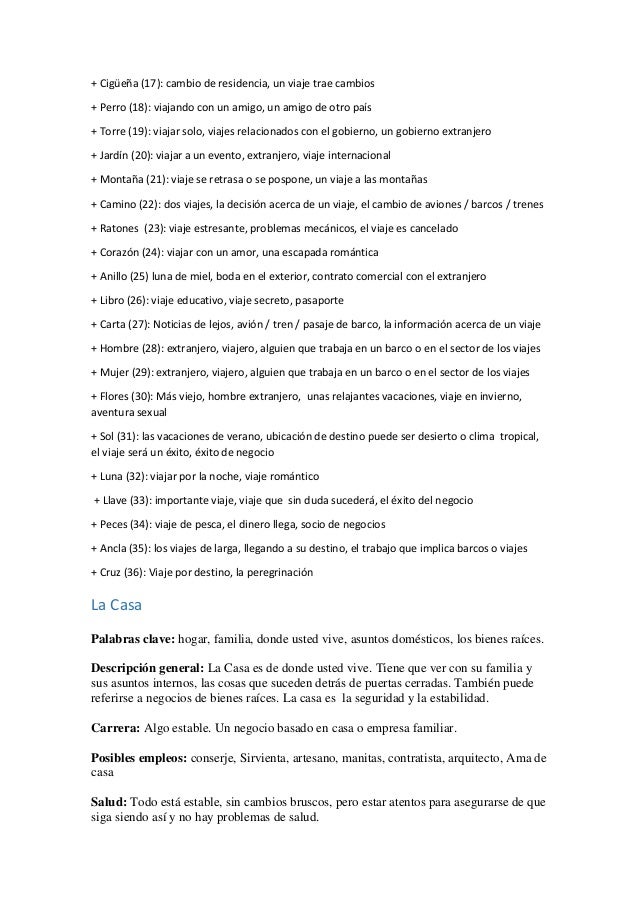 + Cigüeña (17): cambio de residencia, un viaje trae cambios

+ Perro (18): viajando con un amigo, un amigo de otro país

+ Torre (19): viajar solo, viajes relacionados con el gobierno, un gobierno extranjero

+ Jardín (20): viajar a un evento, extranjero, viaje internacional

+ Montaña (21): viaje se retrasa o se pospone, un viaje a las montañas

+ Camino (22): dos viajes, la decisión acerca de un viaje, el cambio de aviones / barcos / trenes

+ Ratones (23): viaje estresante, problemas mecánicos, el viaje es cancelado

+ Corazón (24): viajar con un amor, una escapada romántica

+ Anillo (25) luna de miel, boda en el exterior, contrato comercial con el extranjero

+ Libro (26): viaje educativo, viaje secreto, pasaporte

+ Carta (27): Noticias de lejos, avión / tren / pasaje de barco, la información acerca de un viaje

+ Hombre (28): extranjero, viajero, alguien que trabaja en un barco o en el sector de los viajes

+ Mujer (29): extranjero, viajero, alguien que trabaja en un barco o en el sector de los viajes

+ Flores (30): Más viejo, hombre extranjero, unas relajantes vacaciones, viaje en invierno, aventura sexual

+ Sol (31): las vacaciones de verano, ubicación de destino puede ser desierto o clima tropical, el viaje será un éxito, éxito de negocio

+ Luna (32): viajar por la noche, viaje romántico

+ Llave (33): importante viaje, viaje que sin duda sucederá, el éxito del negocio

+ Peces (34): viaje de pesca, el dinero llega, socio de negocios

+ Ancla (35): los viajes de larga, llegando a su destino, el trabajo que implica barcos o viajes

+ Cruz (36): Viaje por destino, la peregrinación

La Casa

Palabras clave: hogar, familia, donde usted vive, asuntos domésticos, los bienes raíces.

Descripción general: La Casa es de donde usted vive. Tiene que ver con su familia y sus asuntos internos, las cosas que suceden detrás de puertas cerradas. También puede referirse a negocios de bienes raíces. La casa es la seguridad y la estabilidad.

Carrera: Algo estable. Un negocio basado en casa o empresa familiar.

Posibles empleos: conserje, Sirvienta, artesano, manitas, contratista, arquitecto, Ama de casa

Salud: Todo está estable, sin cambios bruscos, pero estar atentos para asegurarse de que siga siendo así y no hay problemas de salud.